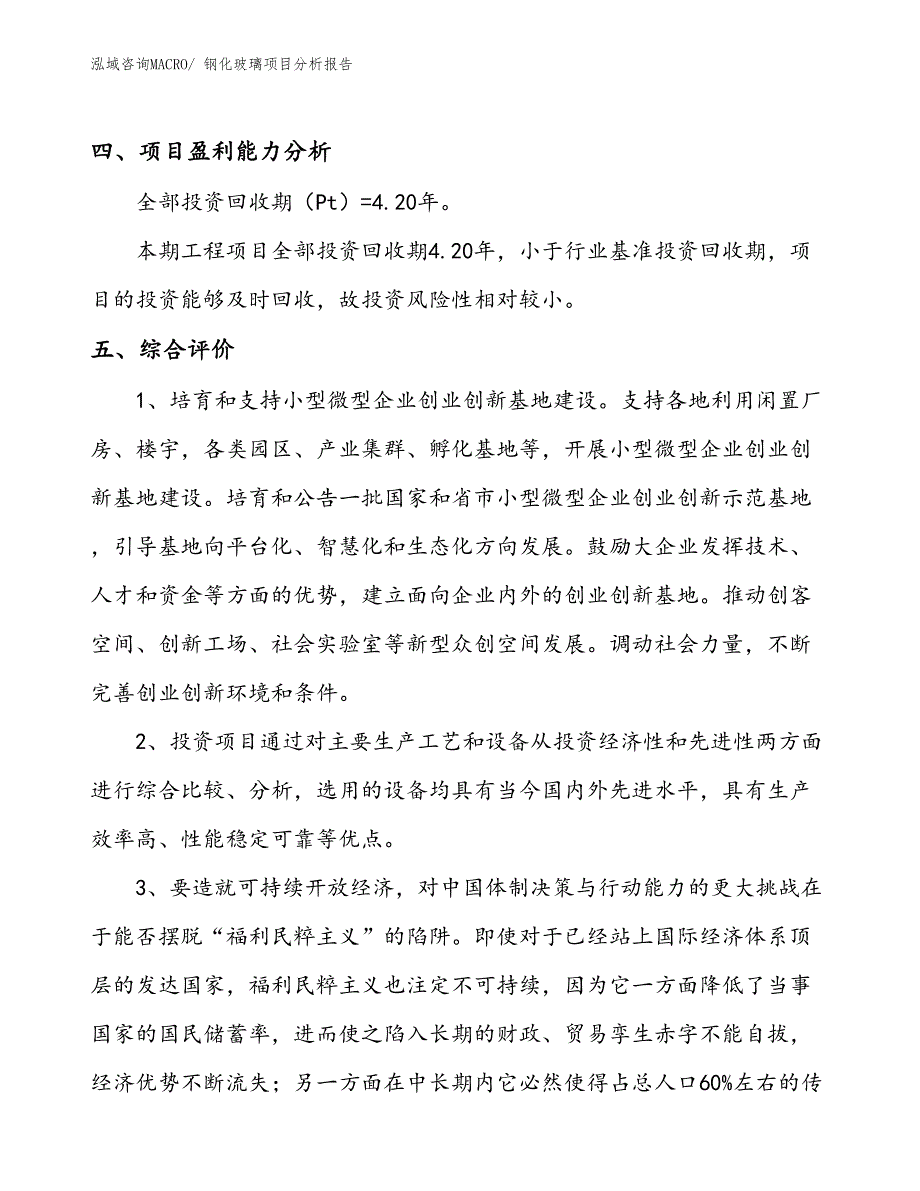 泓域咨询MACRO/ 钢化玻璃项目分析报告

四、项目盈利能力分析

全部投资回收期（Pt）=4.20年。

本期工程项目全部投资回收期4.20年，小于行业基准投资回收期，项目的投资能够及时回收，故投资风险性相对较小。

五、综合评价

1、培育和支持小型微型企业创业创新基地建设。支持各地利用闲置厂房、楼宇，各类园区、产业集群、孵化基地等，开展小型微型企业创业创新基地建设。培育和公告一批国家和省市小型微型企业创业创新示范基地，引导基地向平台化、智慧化和生态化方向发展。鼓励大企业发挥技术、人才和资金等方面的优势，建立面向企业内外的创业创新基地。推动创客空间、创新工场、社会实验室等新型众创空间发展。调动社会力量，不断完善创业创新环境和条件。

2、投资项目通过对主要生产工艺和设备从投资经济性和先进性两方面进行综合比较、分析，选用的设备均具有当今国内外先进水平，具有生产效率高、性能稳定可靠等优点。

3、要造就可持续开放经济，对中国体制决策与行动能力的更大挑战在于能否摆脱“福利民粹主义”的陷阱。即使对于已经站上国际经济体系顶层的发达国家，福利民粹主义也注定不可持续，因为它一方面降低了当事国家的国民储蓄率，进而使之陷入长期的财政、贸易孪生赤字不能自拔，经济优势不断流失；另一方面在中长期内它必然使得占总人口60%左右的传